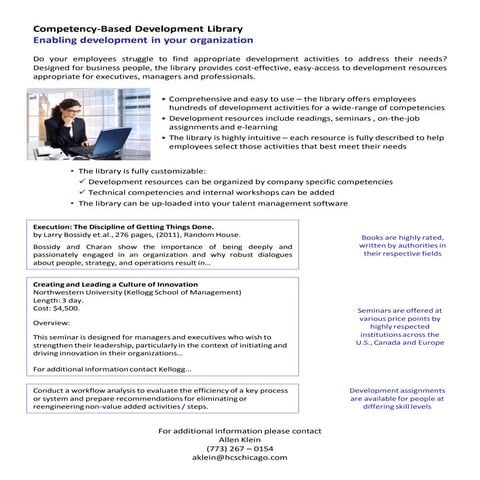 Competency-Based Development Library
Enabling development in your organization

Do your employees struggle to find appropriate development activities to address their needs? Designed for business people, the library provides cost-effective, easy-access to development resources appropriate for executives, managers and professionals.

• Comprehensive and easy to use – the library offers employees hundreds of development activities for a wide-range of competencies
• Development resources include readings, seminars , on-the-job assignments and e-learning
• The library is highly intuitive – each resource is fully described to help employees select those activities that best meet their needs

• The library is fully customizable:
✓ Development resources can be organized by company specific competencies
✓ Technical competencies and internal workshops can be added
• The library can be up-loaded into your talent management software

Execution: The Discipline of Getting Things Done.
by Larry Bossidy et.al., 276 pages, (2011), Random House.

Bossidy and Charan show the importance of being deeply and passionately engaged in an organization and why robust dialogues about people, strategy, and operations result in...

Books are highly rated, written by authorities in their respective fields

Creating and Leading a Culture of Innovation
Northwestern University (Kellogg School of Management)
Length: 3 day.
Cost: $4,500.

Overview:

This seminar is designed for managers and executives who wish to strengthen their leadership, particularly in the context of initiating and driving innovation in their organizations...

For additional information contact Kellogg...

Seminars are offered at various price points by highly respected institutions across the U.S., Canada and Europe

Conduct a workflow analysis to evaluate the efficiency of a key process or system and prepare recommendations for eliminating or reengineering non-value added activities / steps.

Development assignments are available for people at differing skill levels

For additional information please contact
Allen Klein
(773) 267 – 0154
aklein@hcschicago.com